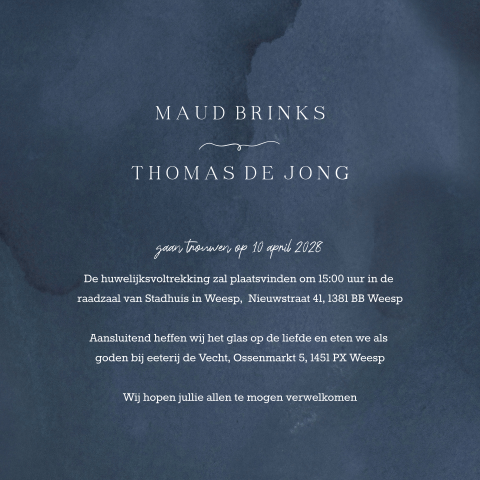 MAUD BRINKS

THOMAS DE JONG

gaan trouwen op 10 april 2028

De huwelijksvoltrekking zal plaatsvinden om 15:00 uur in de raadzaal van Stadhuis in Weesp,  Nieuwstraat 41, 1381 BB Weesp

Aansluitend heffen wij het glas op de liefde en eten we als goden bij eeterij de Vecht, Ossenmarkt 5, 1451 PX Weesp

Wij hopen jullie allen te mogen verwelkomen